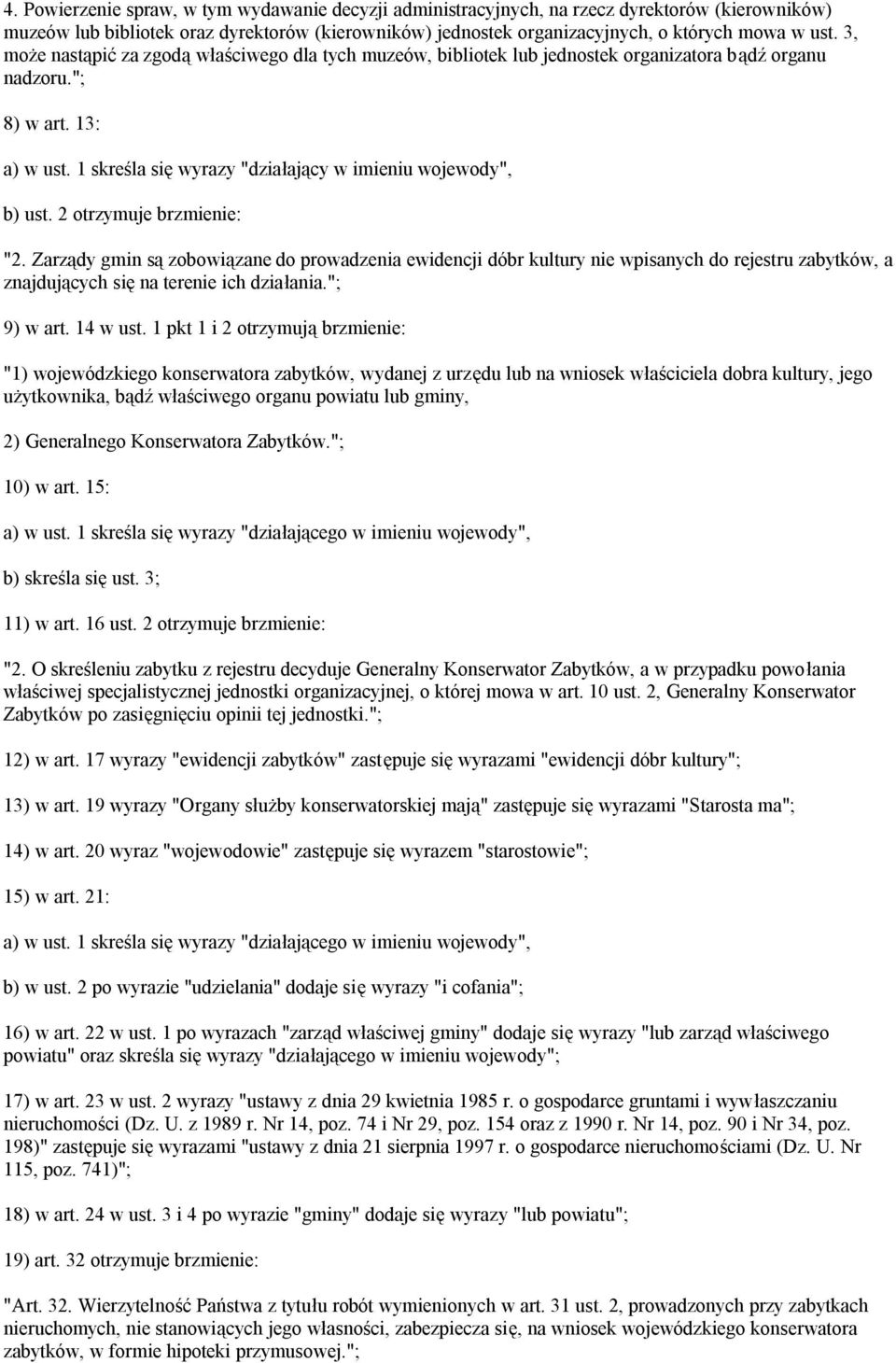 4. Powierzenie spraw, w tym wydawanie decyzji administracyjnych, na rzecz dyrektorów (kierowników) muzeów lub bibliotek oraz dyrektorów (kierowników) jednostek organizacyjnych, o których mowa w ust. 3, może nastąpić za zgodą właściwego dla tych muzeów, bibliotek lub jednostek organizatora bądź organu nadzoru.";

8) w art. 13:

a) w ust. 1 skreśla się wyrazy "działający w imieniu wojewody",

b) ust. 2 otrzymuje brzmienie:

"2. Zarządy gmin są zobowiązane do prowadzenia ewidencji dóbr kultury nie wpisanych do rejestru zabytków, a znajdujących się na terenie ich działania.";

9) w art. 14 w ust. 1 pkt 1 i 2 otrzymują brzmienie:

"1) wojewódzkiego konserwatora zabytków, wydanej z urzędu lub na wniosek właściciela dobra kultury, jego użytkownika, bądź właściwego organu powiatu lub gminy,

2) Generalnego Konserwatora Zabytków.";

10) w art. 15:

a) w ust. 1 skreśla się wyrazy "działającego w imieniu wojewody",

b) skreśla się ust. 3;

11) w art. 16 ust. 2 otrzymuje brzmienie:

"2. O skreśleniu zabytku z rejestru decyduje Generalny Konserwator Zabytków, a w przypadku powołania właściwej specjalistycznej jednostki organizacyjnej, o której mowa w art. 10 ust. 2, Generalny Konserwator Zabytków po zasięgnięciu opinii tej jednostki.";

12) w art. 17 wyrazy "ewidencji zabytków" zastępuje się wyrazami "ewidencji dóbr kultury";

13) w art. 19 wyrazy "Organy służby konserwatorskiej mają" zastępuje się wyrazami "Starosta ma";

14) w art. 20 wyraz "wojewodowie" zastępuje się wyrazem "starostowie";

15) w art. 21:

a) w ust. 1 skreśla się wyrazy "działającego w imieniu wojewody",

b) w ust. 2 po wyrazie "udzielania" dodaje się wyrazy "i cofania";

16) w art. 22 w ust. 1 po wyrazach "zarząd właściwej gminy" dodaje się wyrazy "lub zarząd właściwego powiatu" oraz skreśla się wyrazy "działającego w imieniu wojewody";

17) w art. 23 w ust. 2 wyrazy "ustawy z dnia 29 kwietnia 1985 r. o gospodarce gruntami i wywłaszczaniu nieruchomości (Dz. U. z 1989 r. Nr 14, poz. 74 i Nr 29, poz. 154 oraz z 1990 r. Nr 14, poz. 90 i Nr 34, poz. 198)" zastępuje się wyrazami "ustawy z dnia 21 sierpnia 1997 r. o gospodarce nieruchomościami (Dz. U. Nr 115, poz. 741)";

18) w art. 24 w ust. 3 i 4 po wyrazie "gminy" dodaje się wyrazy "lub powiatu";

19) art. 32 otrzymuje brzmienie:

"Art. 32. Wierzytelność Państwa z tytułu robót wymienionych w art. 31 ust. 2, prowadzonych przy zabytkach nieruchomych, nie stanowiących jego własności, zabezpiecza się, na wniosek wojewódzkiego konserwatora zabytków, w formie hipoteki przymusowej.";